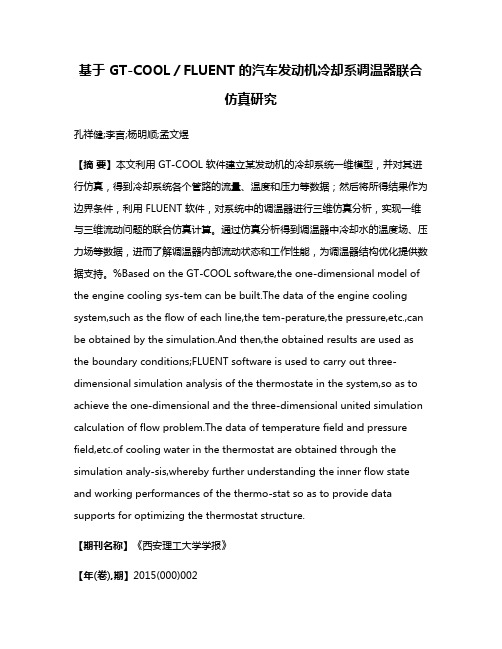 基于 GT-COOL / FLUENT 的汽车发动机冷却系调温器联合仿真研究

孔祥健;李言;杨明顺;孟文煜

【摘 要】本文利用 GT-COOL 软件建立某发动机的冷却系统一维模型，并对其进行仿真，得到冷却系统各个管路的流量、温度和压力等数据；然后将所得结果作为边界条件，利用 FLUENT 软件，对系统中的调温器进行三维仿真分析，实现一维与三维流动问题的联合仿真计算。通过仿真分析得到调温器中冷却水的温度场、压力场等数据，进而了解调温器内部流动状态和工作性能，为调温器结构优化提供数据支持。%Based on the GT-COOL software,the one-dimensional model of the engine cooling sys-tem can be built.The data of the engine cooling system,such as the flow of each line,the tem-perature,the pressure,etc.,can be obtained by the simulation.And then,the obtained results are used as the boundary conditions;FLUENT software is used to carry out three-dimensional simulation analysis of the thermostate in the system,so as to achieve the one-dimensional and the three-dimensional united simulation calculation of flow problem.The data of temperature field and pressure field,etc.of cooling water in the thermostat are obtained through the simulation analy-sis,whereby further understanding the inner flow state and working performances of the thermo-stat so as to provide data supports for optimizing the thermostat structure.

【期刊名称】《西安理工大学学报》

【年(卷),期】2015(000)002